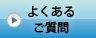 よくある
ご質問